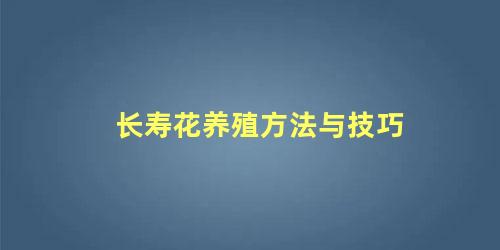 长寿花养殖方法与技巧